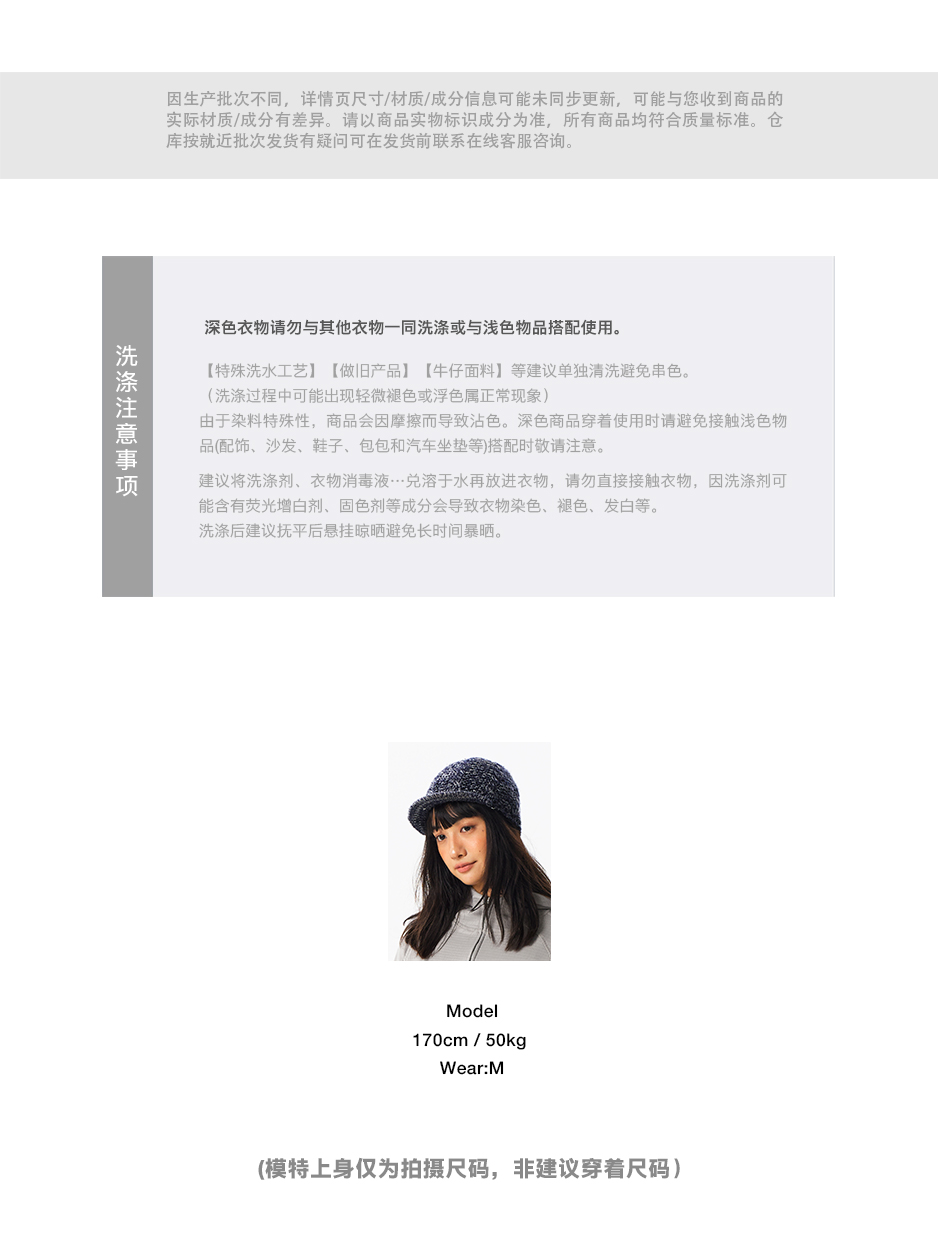 因生产批次不同，详情页尺寸/材质/成分信息可能未同步更新，可能与您收到商品的实际材质/成分有差异。请以商品实物标识成分为准，所有商品均符合质量标准。仓库按就近批次发货有疑问可在发货前联系在线客服咨询。

洗涤注意事项

深色衣物请勿与其他衣物一同洗涤或与浅色物品搭配使用。

【特殊洗水工艺】【做旧产品】【牛仔面料】等建议单独清洗避免串色。
（洗涤过程中可能出现轻微褪色或浮色属正常现象）
由于染料特殊性，商品会因摩擦而导致沾色。深色商品穿着使用时请避免接触浅色物品(配饰、沙发、鞋子、包包和汽车坐垫等)搭配时敬请注意。

建议将洗涤剂、衣物消毒液…兑溶于水再放进衣物，请勿直接接触衣物，因洗涤剂可能含有荧光增白剂、固色剂等成分会导致衣物染色、褪色、发白等。
洗涤后建议抚平后悬挂晾晒避免长时间暴晒。

Model
170cm / 50kg
Wear:M

(模特上身仅为拍摄尺码，非建议穿着尺码）